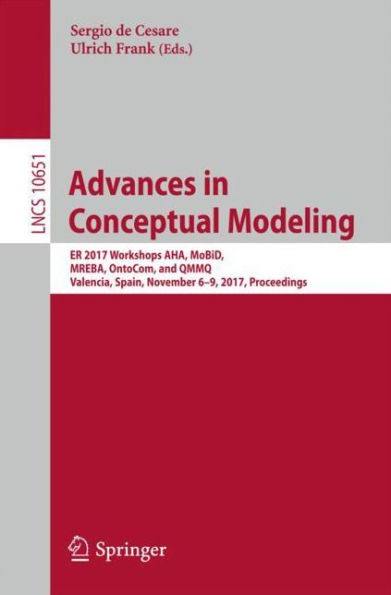 Sergio de Cesare
Ulrich Frank (Eds.)

LNCS 10651

Advances in Conceptual Modeling

ER 2017 Workshops AHA, MoBiD, MREBA, OntoCom, and QMMQ
Valencia, Spain, November 6–9, 2017, Proceedings

Springer